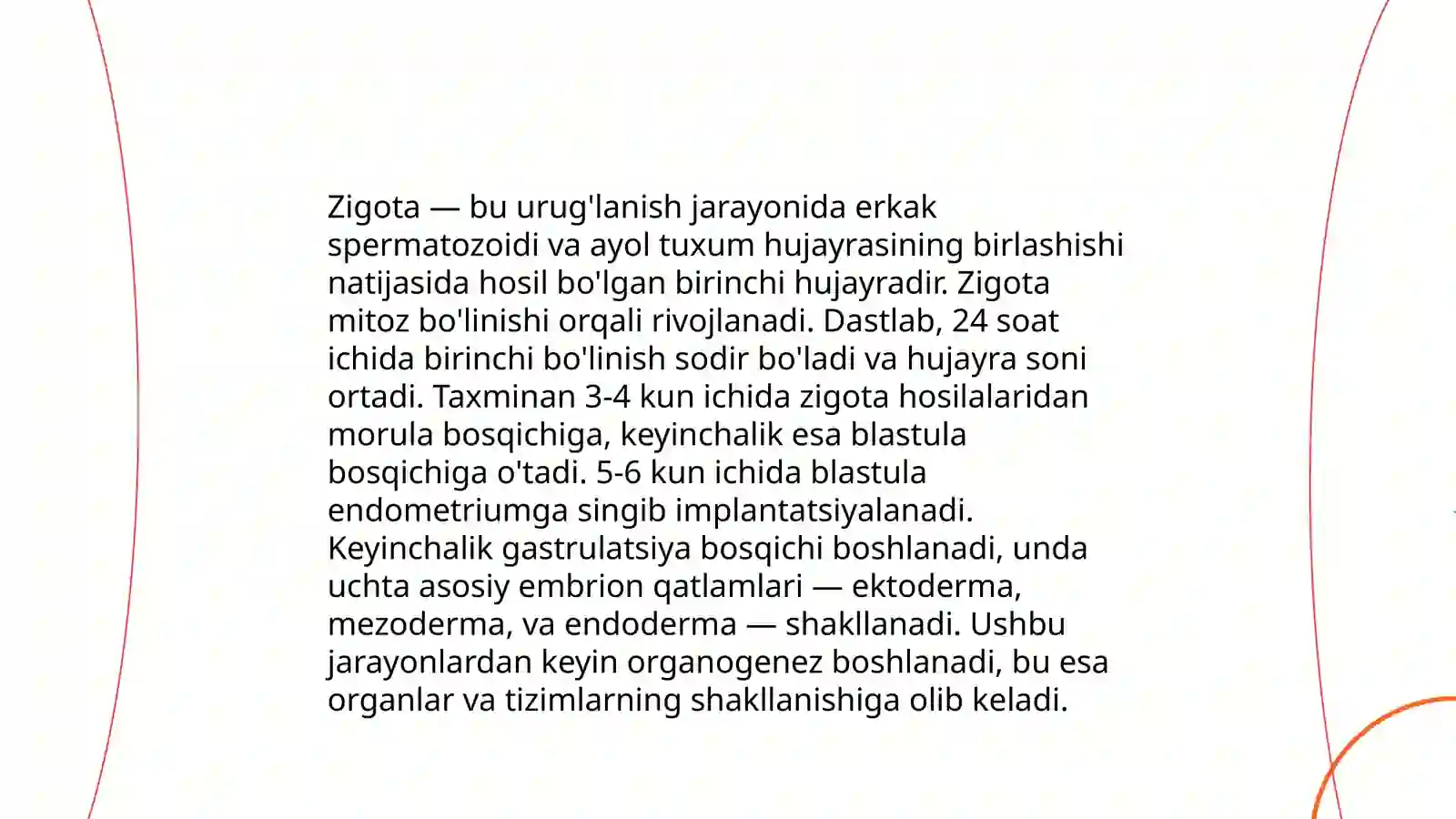 Zigota — bu urug'lanish jarayonida erkak spermatozoidi va ayol tuxum hujayrasining birlashishi natijasida hosil bo'lgan birinchi hujayradir. Zigota mitoz bo'linishi orqali rivojlanadi. Dastlab, 24 soat ichida birinchi bo'linish sodir bo'ladi va hujayra soni ortadi. Taxminan 3-4 kun ichida zigota hosilalaridan morula bosqichiga, keyinchalik esa blastula bosqichiga o'tadi. 5-6 kun ichida blastula endometriumga singib implantatsiyalanadi. Keyinchalik gastrulatsiya bosqichi boshlanadi, unda uchta asosiy embrion qatlamlari — ektoderma, mezoderma, va endoderma — shakllanadi. Ushbu jarayonlardan keyin organogenez boshlanadi, bu esa organlar va tizimlarning shakllanishiga olib keladi.